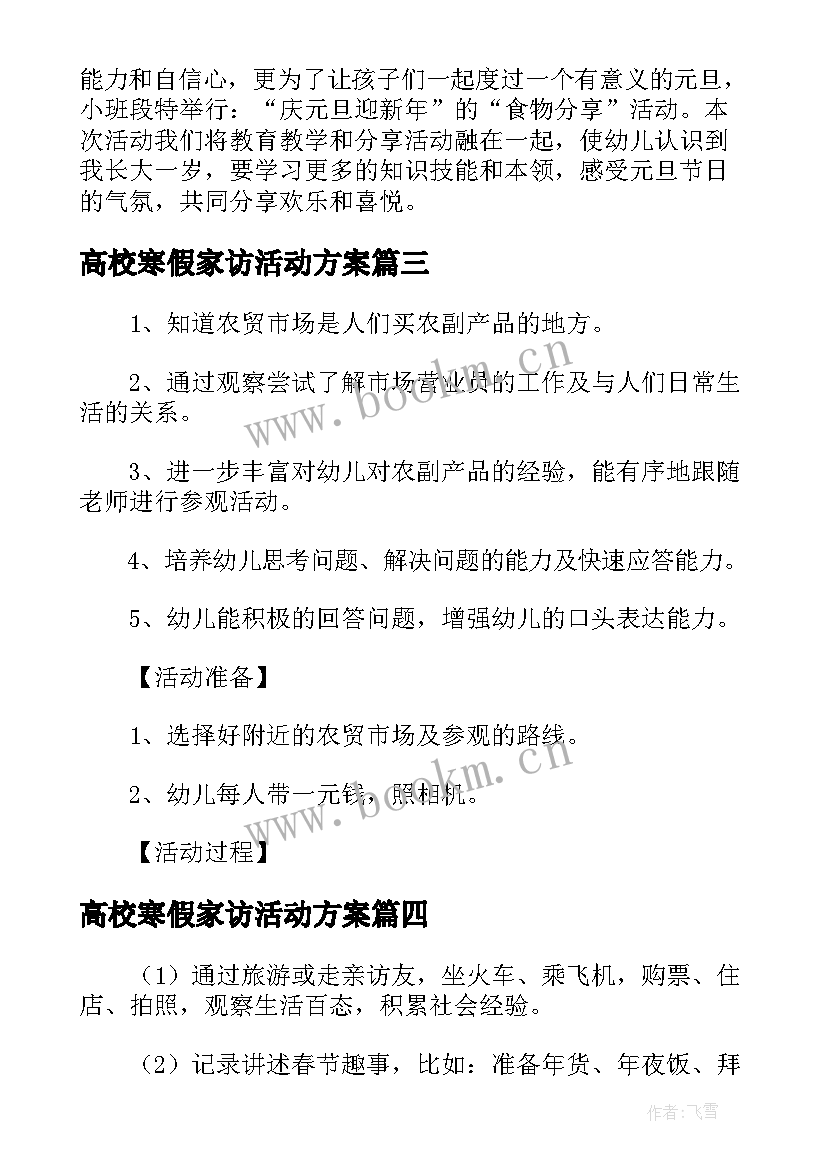 能力和自信心，更为了让孩子们一起度过一个有意义的元旦，小班段特举行：“庆元旦迎新年”的“食物分享”活动。本次活动我们将教育教学和分享活动融在一起，使幼儿认识到我长大一岁，要学习更多的知识技能和本领，感受元旦节日的气氛，共同分享欢乐和喜悦。

高校寒假家访活动方案篇三

1、知道农贸市场是人们买农副产品的地方。

2、通过观察尝试了解市场营业员的工作及与人们日常生活的关系。

3、进一步丰富对幼儿对农副产品的经验，能有序地跟随老师进行参观活动。

4、培养幼儿思考问题、解决问题的能力及快速应答能力。

5、幼儿能积极的回答问题，增强幼儿的口头表达能力。

【活动准备】

1、选择好附近的农贸市场及参观的路线。

2、幼儿每人带一元钱，照相机。

【活动过程】

高校寒假家访活动方案篇四

（1）通过旅游或走亲访友，坐火车、乘飞机，购票、住店、拍照，观察生活百态，积累社会经验。

（2）记录讲述春节趣事，比如：准备年货、年夜饭、拜

www.bookm.cn

www.bookm.cn

作者：飞雪